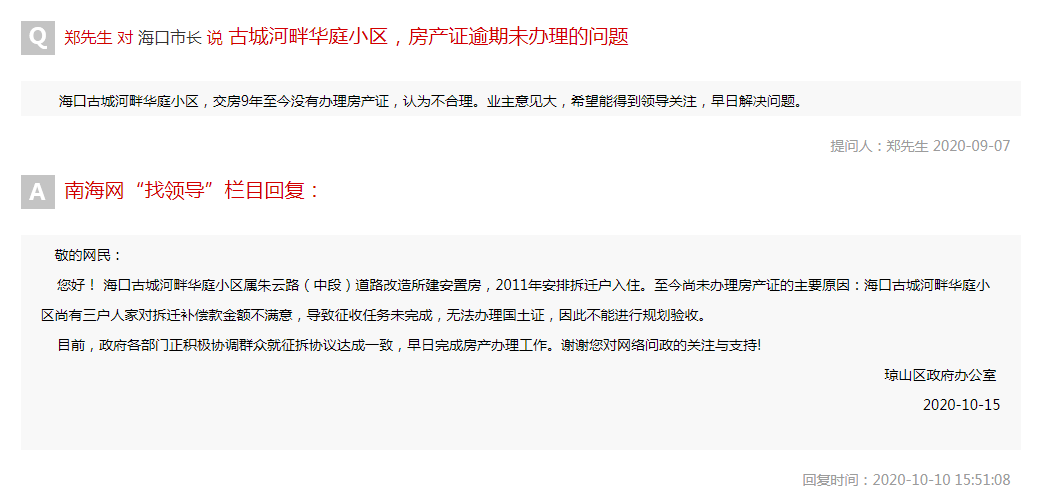 Q 郑先生 对 海口市长 说 古城河畔华庭小区，房产证逾期未办理的问题

海口古城河畔华庭小区，交房9年至今没有办理房产证，认为不合理。业主意见大，希望能得到领导关注，早日解决问题。

提问人：郑先生 2020-09-07

A 南海网“找领导”栏目回复：

敬的网民：

您好！ 海口古城河畔华庭小区属朱云路（中段）道路改造所建安置房，2011年安排拆迁户入住。至今尚未办理房产证的主要原因：海口古城河畔华庭小区尚有三户人家对拆迁补偿款金额不满意，导致征收任务未完成，无法办理国土证，因此不能进行规划验收。

目前，政府各部门正积极协调群众就征拆协议达成一致，早日完成房产办理工作。谢谢您对网络问政的关注与支持!

琼山区政府办公室

2020-10-15

回复时间：2020-10-10 15:51:08